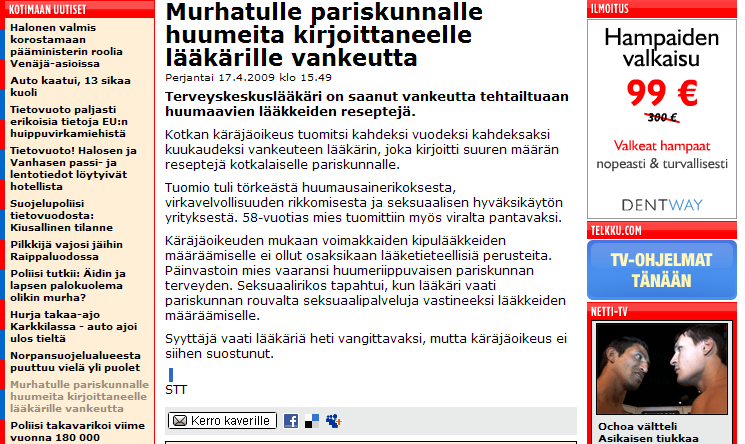 KOTIMAAN UUTISET

Halonen valmis korostamaan pääministerin roolia Venäjä-asioissa

Auto kaatui, 13 sikaa kuoli

Tietovuoto paljasti erikoisia tietoja EU:n huippuvirkamiehistä

Tietovuoto! Halosen ja Vanhasen passi- ja lentotiedot löytyivät hotellista

Suojelupoliisi tietovuodosta: Kiusallinen tilanne

Pilkkijä vajosi jäihin Raippaluodossa

Poliisi tutkii: Äidin ja lapsen palokuolema olikin murha?

Hurja takaa-ajo Karkkilassa - auto ajoi ulos tieltä

Norpansuojelualueesta puuttuu vielä yli puolet

Murhatulle pariskunnalle huumeita kirjoittaneelle lääkärille vankeutta

Poliisi takavarikoi viime vuonna 180 000

Murhatulle pariskunnalle huumeita kirjoittaneelle lääkärille vankeutta

Perjantai 17.4.2009 klo 15.49

Terveyskeskuslääkäri on saanut vankeutta tehtailtuaan huumaavien lääkkeiden reseptejä.

Kotkan käräjäoikeus tuomitsi kahdeksi vuodeksi kahdeksaksi kuukaudeksi vankeuteen lääkärin, joka kirjoitti suuren määrän reseptejä kotkalaiselle pariskunnalle.

Tuomio tuli törkeästä huumausainerikoksesta, virkavelvollisuuden rikkomisesta ja seksuaalisen hyväksikäytön yrityksestä. 58-vuotias mies tuomittiin myös viralta pantavaksi.

Käräjäoikeuden mukaan voimakkaiden kipulääkkeiden määräämiselle ei ollut osaksikaan lääketieteellisiä perusteita. Päinvastoin mies vaaransi huumeriippuvaisen pariskunnan terveyden. Seksuaalirikos tapahtui, kun lääkäri vaati pariskunnan rouvalta seksuaalipalveluja vastineeksi lääkkeiden määräämiselle.

Syyttäjä vaati lääkäriä heti vangittavaksi, mutta käräjäoikeus ei siihen suostunut.

STT

Kerro kaverille

ILMOITUS

Hampaiden valkaisu

99 €

300 €

Valkeat hampaat nopeasti & turvallisesti

DENTWAY

TELKKU.COM

TV-OHJELMAT TÄNÄÄN

NETTI-TV

Ochoa vältteli Asikaisen tiukkaa